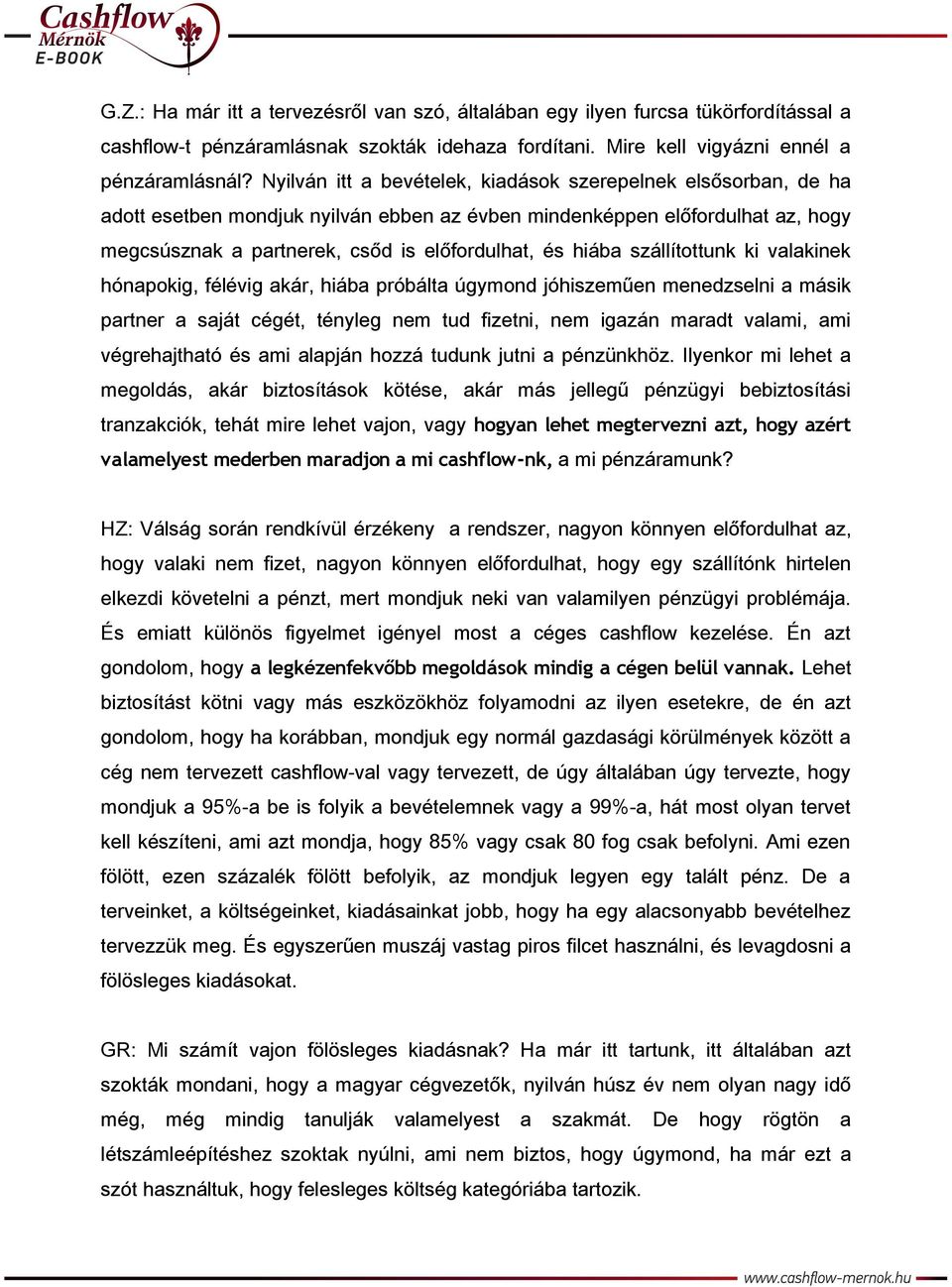 Cashflow Mérnök E-BOOK

G.Z.: Ha már itt a tervezésről van szó, általában egy ilyen furcsa tükörfordítással a cashflow-t pénzáramlásnak szokták idehaza fordítani. Mire kell vigyázni ennél a pénzáramlásnál? Nyilván itt a bevételek, kiadások szerepelnek elsősorban, de ha adott esetben mondjuk nyilván ebben az évben mindenképpen előfordulhat az, hogy megcsúsznak a partnerek, csőd is előfordulhat, és hiába szállítottunk ki valakinek hónapokig, félévig akár, hiába próbálta úgymond jóhiszeműen menedzselni a másik partner a saját cégét, tényleg nem tud fizetni, nem igazán maradt valami, ami végrehajtható és ami alapján hozzá tudunk jutni a pénzünkhöz. Ilyenkor mi lehet a megoldás, akár biztosítások kötése, akár más jellegű pénzügyi bebiztosítási tranzakciók, tehát mire lehet vajon, vagy hogyan lehet megtervezni azt, hogy azért valamelyest mederben maradjon a mi cashflow-nk, a mi pénzáramunk?

HZ: Válság során rendkívül érzékeny a rendszer, nagyon könnyen előfordulhat az, hogy valaki nem fizet, nagyon könnyen előfordulhat, hogy egy szállítónk hirtelen elkezdi követelni a pénzt, mert mondjuk neki van valamilyen pénzügyi problémája. És emiatt különös figyelmet igényel most a céges cashflow kezelése. Én azt gondolom, hogy a legkézenfekvőbb megoldások mindig a cégen belül vannak. Lehet biztosítást kötni vagy más eszközökhöz folyamodni az ilyen esetekre, de én azt gondolom, hogy ha korábban, mondjuk egy normál gazdasági körülmények között a cég nem tervezett cashflow-val vagy tervezett, de úgy általában úgy tervezte, hogy mondjuk a 95%-a be is folyik a bevételemnek vagy a 99%-a, hát most olyan tervet kell készíteni, ami azt mondja, hogy 85% vagy csak 80 fog csak befolyni. Ami ezen fölött, ezen százalék fölött befolyik, az mondjuk legyen egy talált pénz. De a terveinket, a költségeinket, kiadásainkat jobb, hogy ha egy alacsonyabb bevételhez tervezzük meg. És egyszerűen muszáj vastag piros filcet használni, és levagdosni a fölösleges kiadásokat.

GR: Mi számít vajon fölösleges kiadásnak? Ha már itt tartunk, itt általában azt szokták mondani, hogy a magyar cégvezetők, nyilván húsz év nem olyan nagy idő még, még mindig tanulják valamelyest a szakmát. De hogy rögtön a létszámleépítéshez szoktak nyúlni, ami nem biztos, hogy úgymond, ha már ezt a szót használtuk, hogy felesleges költség kategóriába tartozik.

www.cashflow-mernok.hu